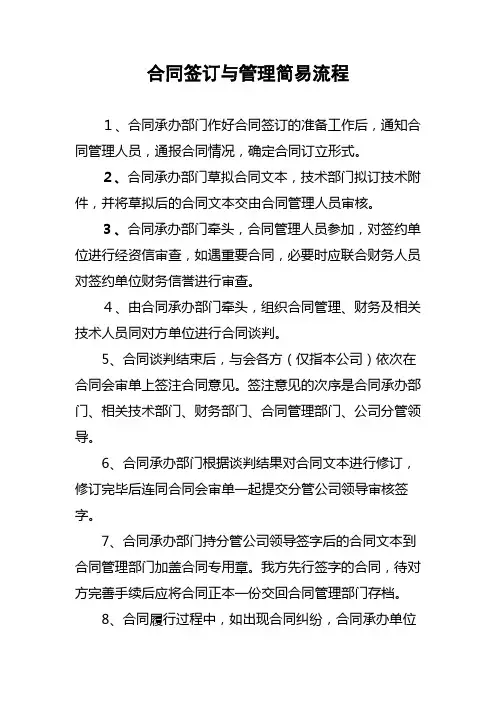 合同签订与管理简易流程

1、合同承办部门作好合同签订的准备工作后，通知合同管理人员，通报合同情况，确定合同订立形式。

2、合同承办部门草拟合同文本，技术部门拟订技术附件，并将草拟后的合同文本交由合同管理人员审核。

3、合同承办部门牵头，合同管理人员参加，对签约单位进行经资信审查，如遇重要合同，必要时应联合财务人员对签约单位财务信誉进行审查。

4、由合同承办部门牵头，组织合同管理、财务及相关技术人员同对方单位进行合同谈判。

5、合同谈判结束后，与会各方（仅指本公司）依次在合同会审单上签注合同意见。签注意见的次序是合同承办部门、相关技术部门、财务部门、合同管理部门、公司分管领导。

6、合同承办部门根据谈判结果对合同文本进行修订，修订完毕后连同合同会审单一起提交分管公司领导审核签字。

7、合同承办部门持分管公司领导签字后的合同文本到合同管理部门加盖合同专用章。我方先行签字的合同，待对方完善手续后应将合同正本一份交回合同管理部门存档。

8、合同履行过程中，如出现合同纠纷，合同承办单位